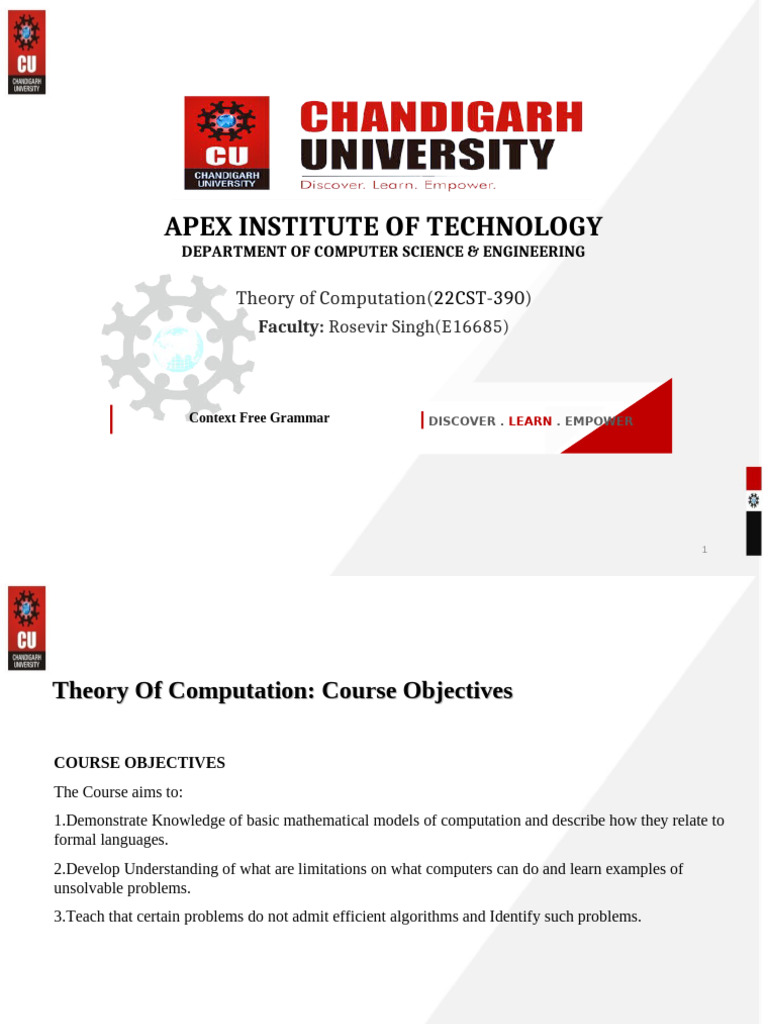 CU
CHANDIGARH UNIVERSITY

CU
CHANDIGARH UNIVERSITY

CHANDIGARH UNIVERSITY
Discover. Learn. Empower.

APEX INSTITUTE OF TECHNOLOGY
DEPARTMENT OF COMPUTER SCIENCE & ENGINEERING

Theory of Computation(22CST-390)
Faculty: Rosevir Singh(E16685)

Context Free Grammar

DISCOVER . LEARN . EMPOWER

1

CU
CHANDIGARH UNIVERSITY

Theory Of Computation: Course Objectives

COURSE OBJECTIVES

The Course aims to:

1.Demonstrate Knowledge of basic mathematical models of computation and describe how they relate to formal languages.

2.Develop Understanding of what are limitations on what computers can do and learn examples of unsolvable problems.

3.Teach that certain problems do not admit efficient algorithms and Identify such problems.